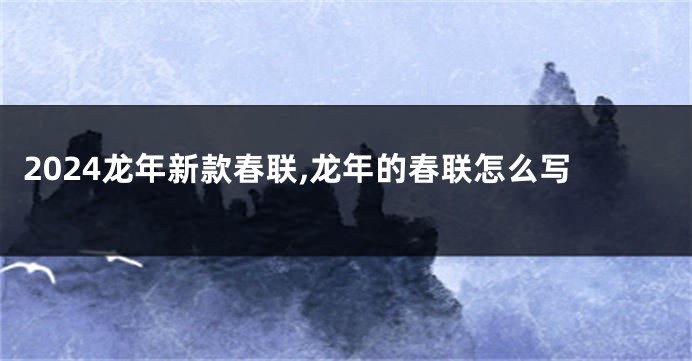 2024龙年新款春联,龙年的春联怎么写